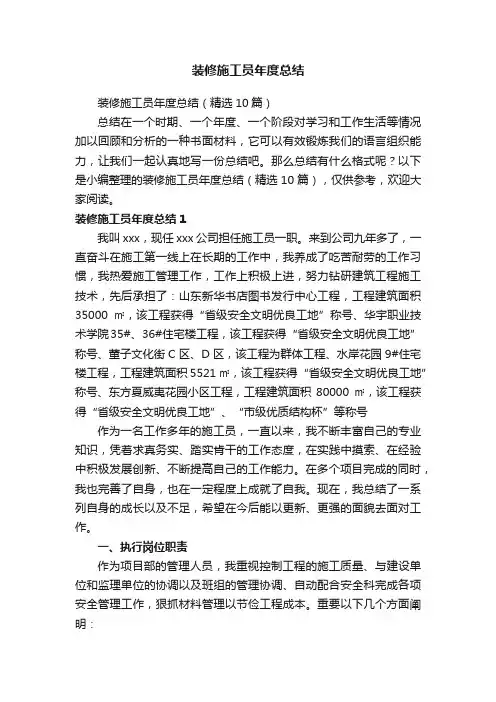 装修施工员年度总结

装修施工员年度总结（精选10篇）

总结在一个时期、一个年度、一个阶段对学习和工作生活等情况加以回顾和分析的一种书面材料，它可以有效锻炼我们的语言组织能力，让我们一起认真地写一份总结吧。那么总结有什么格式呢？以下是小编整理的装修施工员年度总结（精选10篇），仅供参考，欢迎大家阅读。

装修施工员年度总结1

我叫xxx，现任xxx公司担任施工员一职。来到公司九年多了，一直奋斗在施工第一线上在长期的工作中，我养成了吃苦耐劳的工作习惯，我热爱施工管理工作，工作上积极上进，努力钻研建筑工程施工技术，先后承担了：山东新华书店图书发行中心工程，工程建筑面积35000 ㎡，该工程获得“省级安全文明优良工地”称号、华宇职业技术学院35#、36#住宅楼工程，该工程获得“省级安全文明优良工地”称号、董子文化街C区、D区，该工程为群体工程、水岸花园9#住宅楼工程，工程建筑面积5521㎡，该工程获得“省级安全文明优良工地”称号、东方夏威夷花园小区工程，工程建筑面积 80000 ㎡，该工程获得“省级安全文明优良工地”、“市级优质结构杯”等称号

作为一名工作多年的施工员，一直以来，我不断丰富自己的专业知识，凭着求真务实、踏实肯干的工作态度，在实践中摸索、在经验中积极发展创新、不断提高自己的工作能力。在多个项目完成的同时，我也完善了自身，也在一定程度上成就了自我。现在，我总结了一系列自身的成长以及不足，希望在今后能以更新、更强的面貌去面对工作。

一、执行岗位职责

作为项目部的管理人员，我重视控制工程的施工质量、与建设单位和监理单位的协调以及班组的管理协调、自动配合安全科完成各项安全管理工作，狠抓材料管理以节俭工程成本。重要以下几个方面阐明：